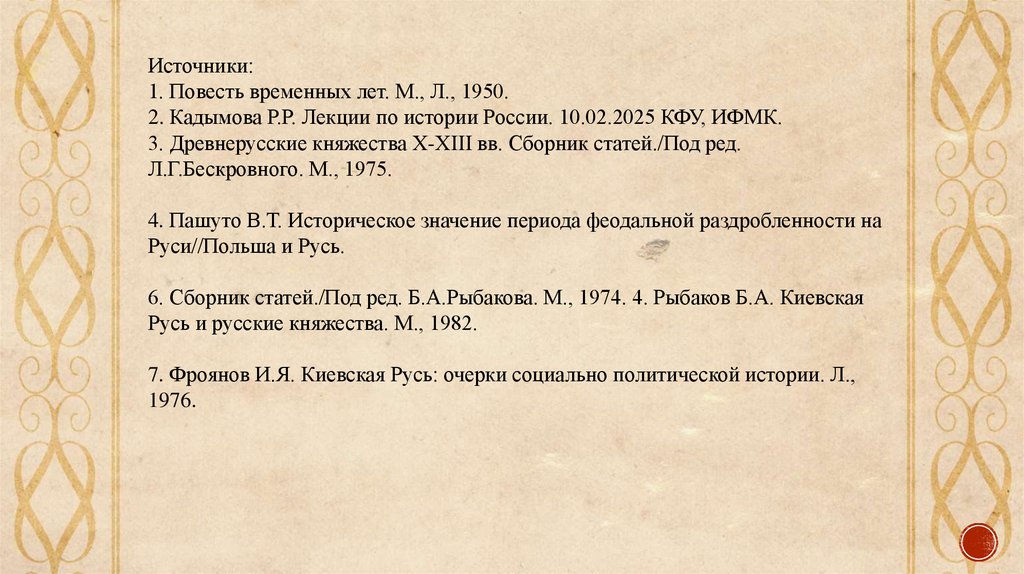 Источники:
1. Повесть временных лет. М., Л., 1950.
2. Кадымова Р.Р. Лекции по истории России. 10.02.2025 КФУ, ИФМК.
3. Древнерусские княжества X-XIII вв. Сборник статей./Под ред. Л.Г.Бескровного. М., 1975.

4. Пашуто В.Т. Историческое значение периода феодальной раздробленности на Руси//Польша и Русь.

6. Сборник статей./Под ред. Б.А.Рыбакова. М., 1974. 4. Рыбаков Б.А. Киевская Русь и русские княжества. М., 1982.

7. Фроянов И.Я. Киевская Русь: очерки социально политической истории. Л., 1976.